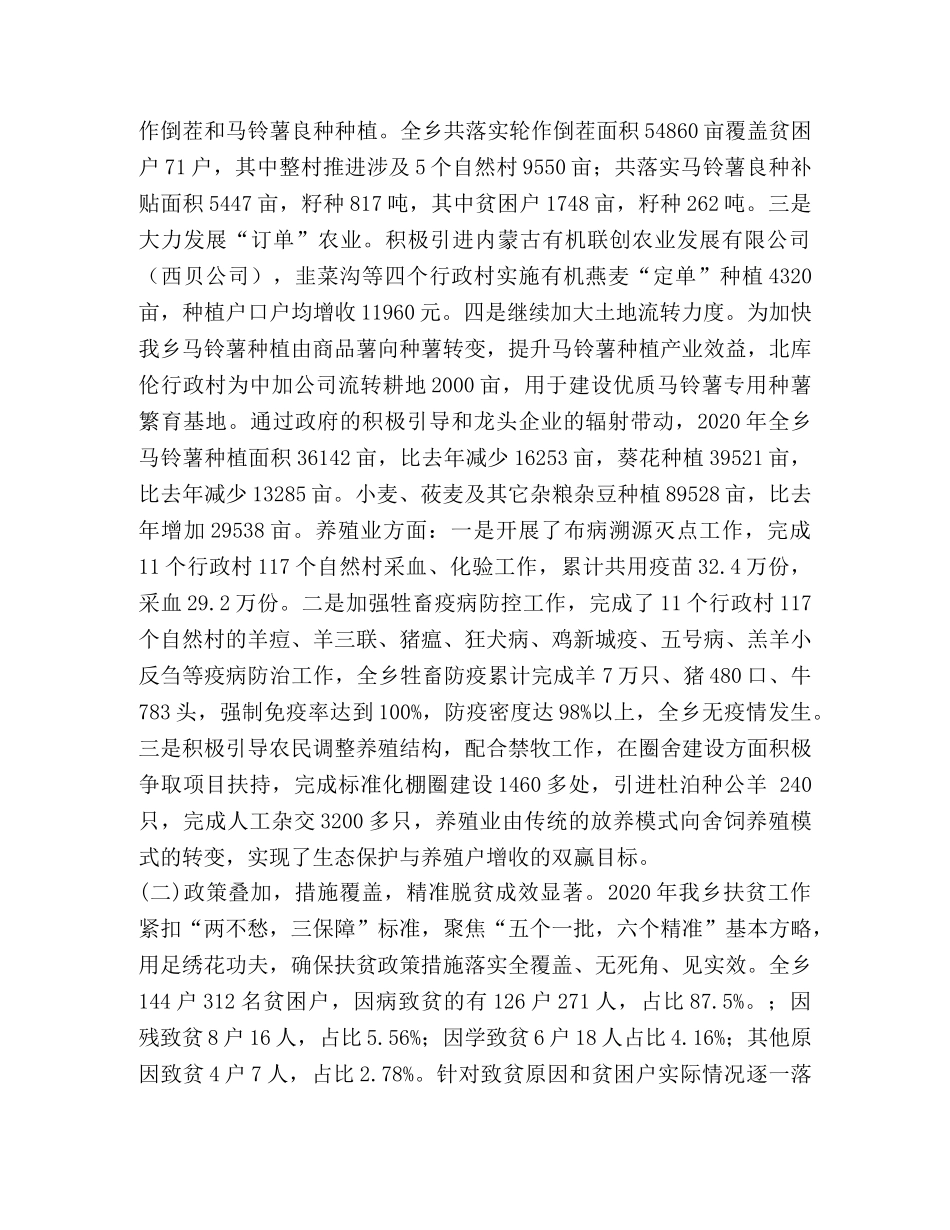 作倒茬和马铃薯良种种植。全乡共落实轮作倒茬面积 54860 亩覆盖贫困户 71 户，其中整村推进涉及 5 个自然村 9550 亩；共落实马铃薯良种补贴面积 5447 亩，籽种 817 吨，其中贫困户 1748 亩，籽种 262 吨。三是大力发展“订单”农业。积极引进内蒙古有机联创农业发展有限公司（西贝公司），韭菜沟等四个行政村实施有机燕麦“定单”种植 4320 亩，种植户口户均增收 11960 元。四是继续加大土地流转力度。为加快我乡马铃薯种植由商品薯向种薯转变，提升马铃薯种植产业效益，北库伦行政村为中加公司流转耕地 2000 亩，用于建设优质马铃薯专用种薯繁育基地。通过政府的积极引导和龙头企业的辐射带动，2020 年全乡马铃薯种植面积 36142 亩，比去年减少 16253 亩，葵花种植 39521 亩，比去年减少 13285 亩。小麦、莜麦及其它杂粮杂豆种植 89528 亩，比去年增加 29538 亩。养殖业方面：一是开展了布病溯源灭点工作，完成 11 个行政村 117 个自然村采血、化验工作，累计共用疫苗 32.4 万份，采血 29.2 万份。二是加强牲畜疫病防控工作，完成了 11 个行政村 117 个自然村的羊痘、羊三联、猪瘟、狂犬病、鸡新城疫、五号病、羔羊小反刍等疫病防治工作，全乡牲畜防疫累计完成羊 7 万只、猪 480 口、牛 783 头，强制免疫率达到 100%，防疫密度达 98%以上，全乡无疫情发生。三是积极引导农民调整养殖结构，配合禁牧工作，在圈舍建设方面积极争取项目扶持，完成标准化棚圈建设 1460 多处，引进杜泊种公羊 240 只，完成人工杂交 3200 多只，养殖业由传统的放养模式向舍饲养殖模式的转变，实现了生态保护与养殖户增收的双赢目标。
(二)政策叠加，措施覆盖，精准脱贫成效显著。2020 年我乡扶贫工作紧扣“两不愁，三保障”标准，聚焦“五个一批，六个精准”基本方略，用足绣花功夫，确保扶贫政策措施落实全覆盖、无死角、见实效。全乡 144 户 312 名贫困户，因病致贫的有 126 户 271 人，占比 87.5%。；因残致贫 8 户 16 人，占比 5.56%；因学致贫 6 户 18 人占比 4.16%；其他原因致贫 4 户 7 人，占比 2.78%。针对致贫原因和贫困户实际情况逐一落